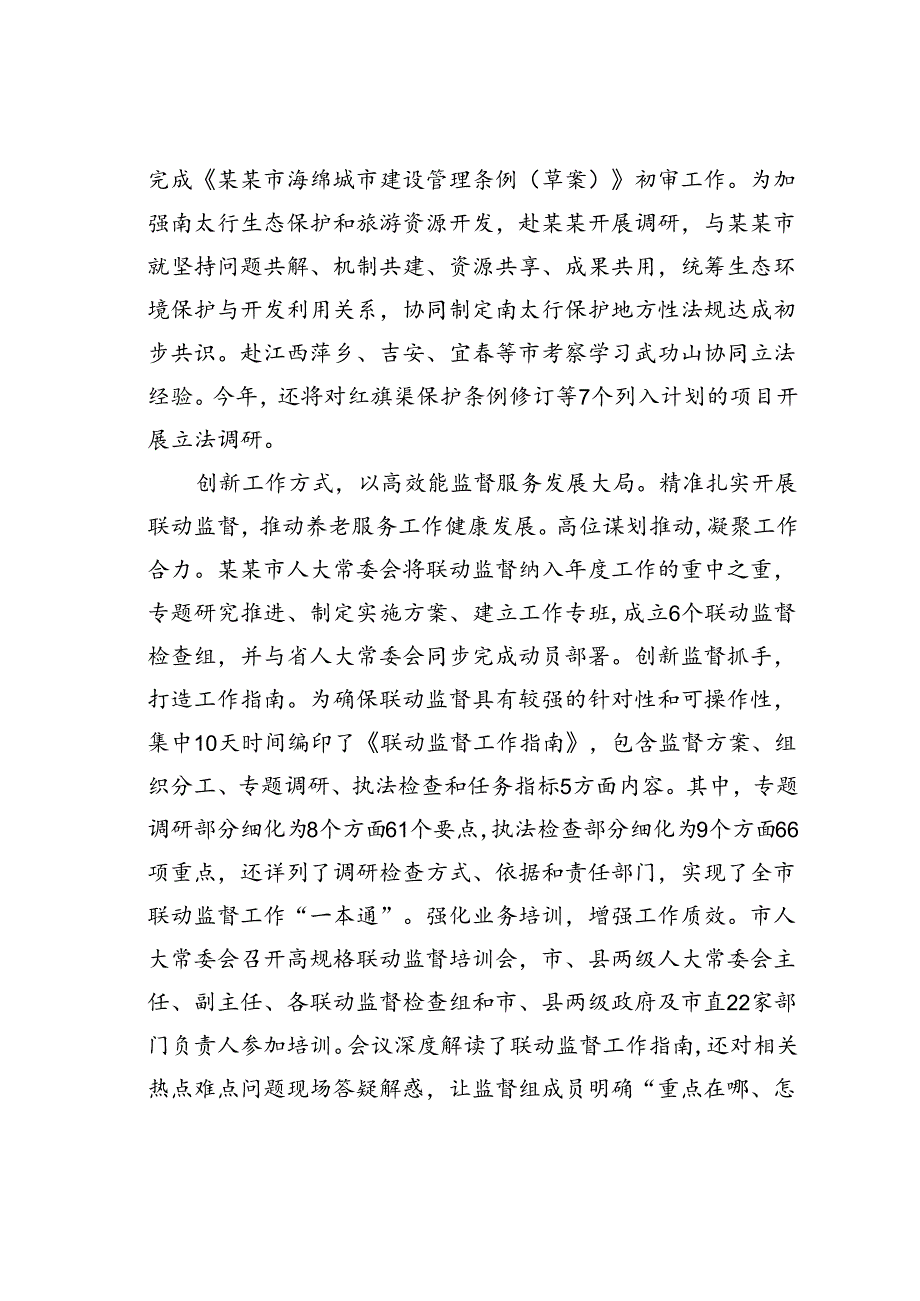 完成《某某市海绵城市建设管理条例（草案）》初审工作。为加强南太行生态保护和旅游资源开发，赴某某开展调研，与某某市就坚持问题共解、机制共建、资源共享、成果共用，统筹生态环境保护与开发利用关系，协同制定南太行保护地方性法规达成初步共识。赴江西萍乡、吉安、宜春等市考察学习武功山协同立法经验。今年，还将对红旗渠保护条例修订等7个列入计划的项目开展立法调研。

创新工作方式，以高效能监督服务发展大局。精准扎实开展联动监督，推动养老服务工作健康发展。高位谋划推动，凝聚工作合力。某某市人大常委会将联动监督纳入年度工作的重中之重，专题研究推进、制定实施方案、建立工作专班，成立6个联动监督检查组，并与省人大常委会同步完成动员部署。创新监督抓手，打造工作指南。为确保联动监督具有较强的针对性和可操作性，集中10天时间编印了《联动监督工作指南》，包含监督方案、组织分工、专题调研、执法检查和任务指标5方面内容。其中，专题调研部分细化为8个方面61个要点，执法检查部分细化为9个方面66项重点，还详列了调研检查方式、依据和责任部门，实现了全市联动监督工作“一本通”。强化业务培训，增强工作质效。市人大常委会召开高规格联动监督培训会，市、县两级人大常委会主任、副主任、各联动监督检查组和市、县两级政府及市直22家部门负责人参加培训。会议深度解读了联动监督工作指南，还对相关热点难点问题现场答疑解惑，让监督组成员明确“重点在哪、怎